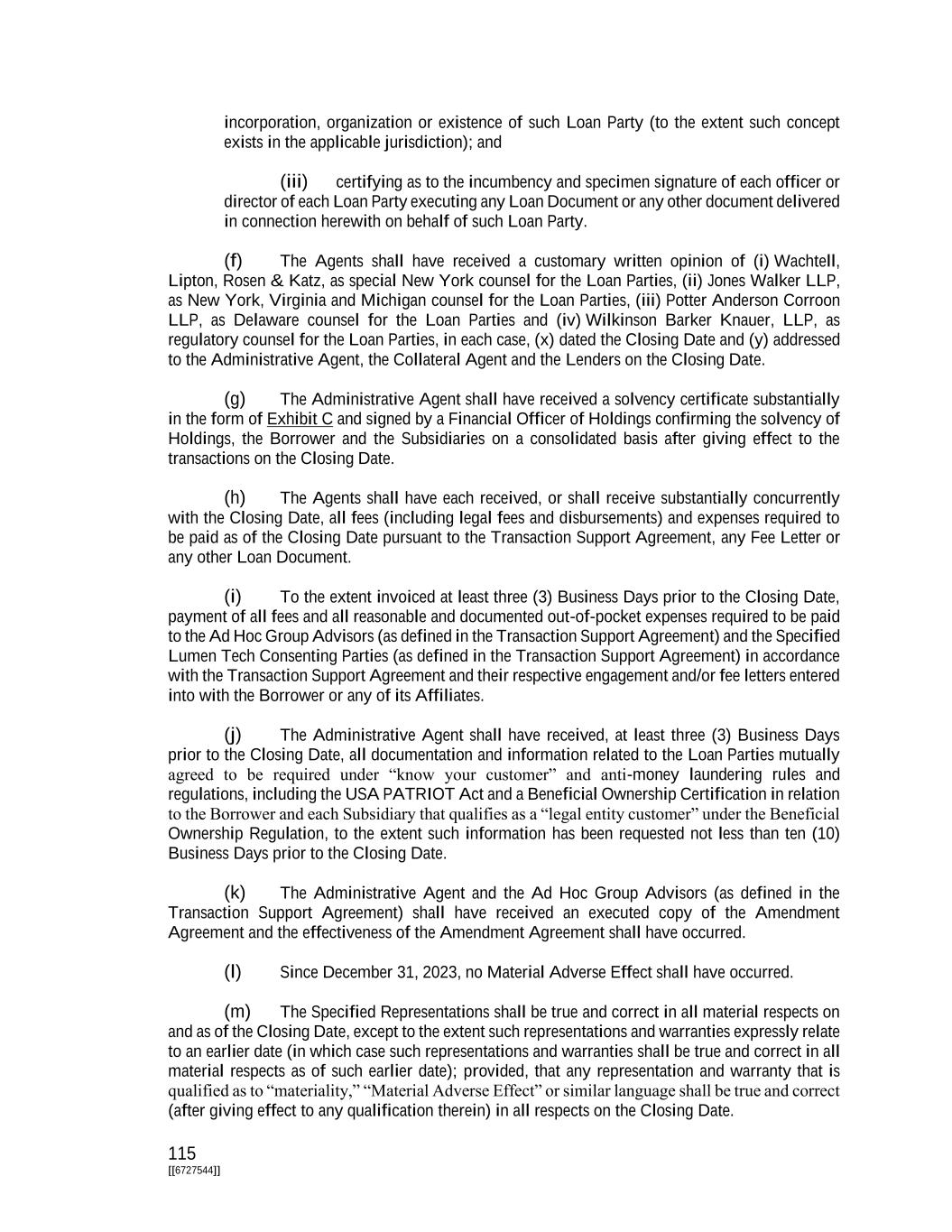 incorporation, organization or existence of such Loan Party (to the extent such concept exists in the applicable jurisdiction); and

(iii) certifying as to the incumbency and specimen signature of each officer or director of each Loan Party executing any Loan Document or any other document delivered in connection herewith on behalf of such Loan Party.

(f) The Agents shall have received a customary written opinion of (i) Wachtell, Lipton, Rosen & Katz, as special New York counsel for the Loan Parties, (ii) Jones Walker LLP, as New York, Virginia and Michigan counsel for the Loan Parties, (iii) Potter Anderson Corroon LLP, as Delaware counsel for the Loan Parties and (iv) Wilkinson Barker Knauer, LLP, as regulatory counsel for the Loan Parties, in each case, (x) dated the Closing Date and (y) addressed to the Administrative Agent, the Collateral Agent and the Lenders on the Closing Date.

(g) The Administrative Agent shall have received a solvency certificate substantially in the form of Exhibit C and signed by a Financial Officer of Holdings confirming the solvency of Holdings, the Borrower and the Subsidiaries on a consolidated basis after giving effect to the transactions on the Closing Date.

(h) The Agents shall have each received, or shall receive substantially concurrently with the Closing Date, all fees (including legal fees and disbursements) and expenses required to be paid as of the Closing Date pursuant to the Transaction Support Agreement, any Fee Letter or any other Loan Document.

(i) To the extent invoiced at least three (3) Business Days prior to the Closing Date, payment of all fees and all reasonable and documented out-of-pocket expenses required to be paid to the Ad Hoc Group Advisors (as defined in the Transaction Support Agreement) and the Specified Lumen Tech Consenting Parties (as defined in the Transaction Support Agreement) in accordance with the Transaction Support Agreement and their respective engagement and/or fee letters entered into with the Borrower or any of its Affiliates.

(j) The Administrative Agent shall have received, at least three (3) Business Days prior to the Closing Date, all documentation and information related to the Loan Parties mutually agreed to be required under “know your customer” and anti-money laundering rules and regulations, including the USA PATRIOT Act and a Beneficial Ownership Certification in relation to the Borrower and each Subsidiary that qualifies as a “legal entity customer” under the Beneficial Ownership Regulation, to the extent such information has been requested not less than ten (10) Business Days prior to the Closing Date.

(k) The Administrative Agent and the Ad Hoc Group Advisors (as defined in the Transaction Support Agreement) shall have received an executed copy of the Amendment Agreement and the effectiveness of the Amendment Agreement shall have occurred.

(l) Since December 31, 2023, no Material Adverse Effect shall have occurred.

(m) The Specified Representations shall be true and correct in all material respects on and as of the Closing Date, except to the extent such representations and warranties expressly relate to an earlier date (in which case such representations and warranties shall be true and correct in all material respects as of such earlier date); provided, that any representation and warranty that is qualified as to “materiality,” “Material Adverse Effect” or similar language shall be true and correct (after giving effect to any qualification therein) in all respects on the Closing Date.

115
[[6727544]]